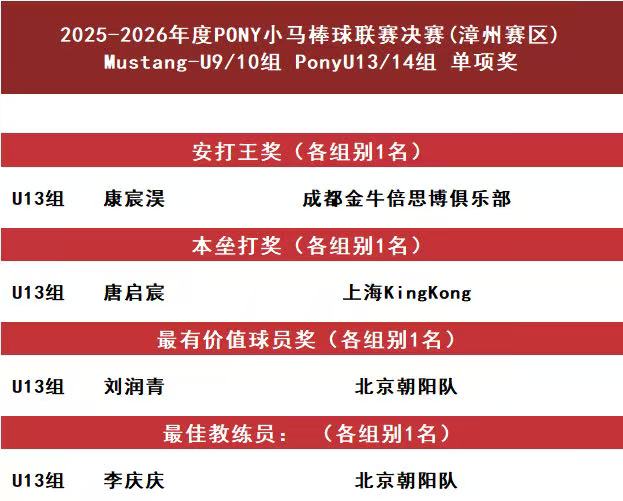 2025-2026年度PONY小马棒球联赛决赛(漳州赛区)
Mustang-U9/10组 PonyU13/14组 单项奖

安打王奖（各组别1名）

U13组 康宸淏 成都金牛倍思博俱乐部

本垒打奖（各组别1名）

U13组 唐启宸 上海KingKong

最有价值球员奖（各组别1名）

U13组 刘润青 北京朝阳队

最佳教练员：（各组别1名）

U13组 李庆庆 北京朝阳队